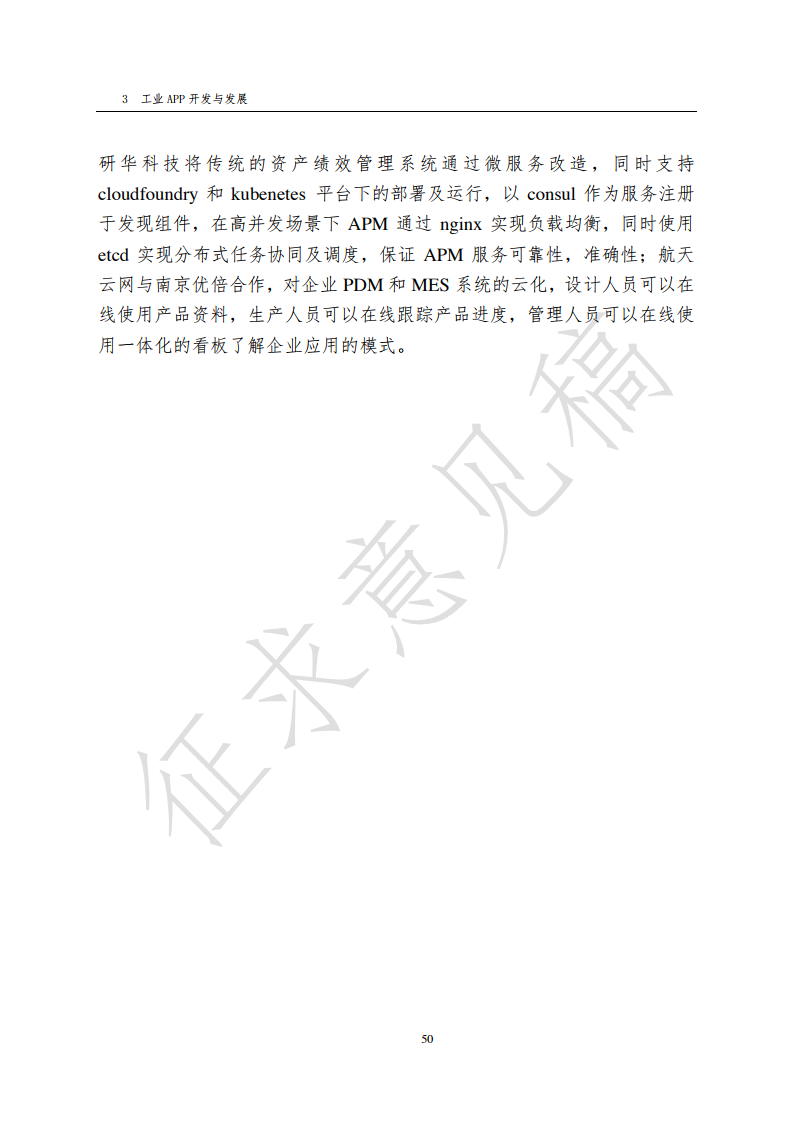 3 工业 APP 开发与发展

研华科技将传统的资产绩效管理系统通过微服务改造，同时支持 cloudfoundry 和 kubenetes 平台下的部署及运行，以 consul 作为服务注册于发现组件，在高并发场景下 APM 通过 nginx 实现负载均衡，同时使用 etcd 实现分布式任务协同及调度，保证 APM 服务可靠性，准确性；航天云网与南京优倍合作，对企业 PDM 和 MES 系统的云化，设计人员可以在线使用产品资料，生产人员可以在线跟踪产品进度，管理人员可以在线使用一体化的看板了解企业应用的模式。

征求意见稿

50